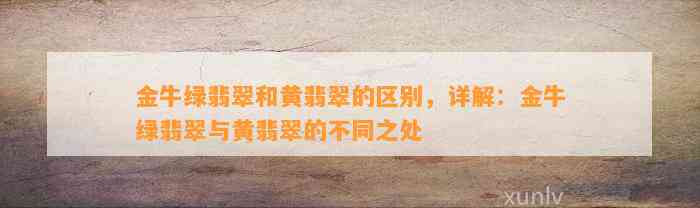 金牛绿翡翠和黄翡翠的区别，详解：金牛绿翡翠与黄翡翠的不同之处

xunlv